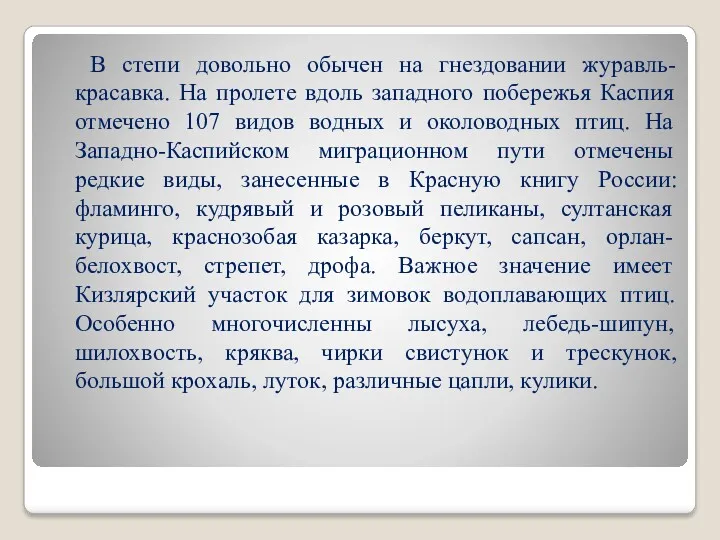 В степи довольно обычен на гнездовании журавль-красавка. На пролете вдоль западного побережья Каспия отмечено 107 видов водных и околоводных птиц. На Западно-Каспийском миграционном пути отмечены редкие виды, занесенные в Красную книгу России: фламинго, кудрявый и розовый пеликаны, султанская курица, краснозобая казарка, беркут, сапсан, орлан-белохвост, стрепет, дрофа. Важное значение имеет Кизлярский участок для зимовок водоплавающих птиц. Особенно многочисленны лысуха, лебедь-шипун, шилохвость, кряква, чирки свистунок и трескунок, большой крохаль, луток, различные цапли, кулики.